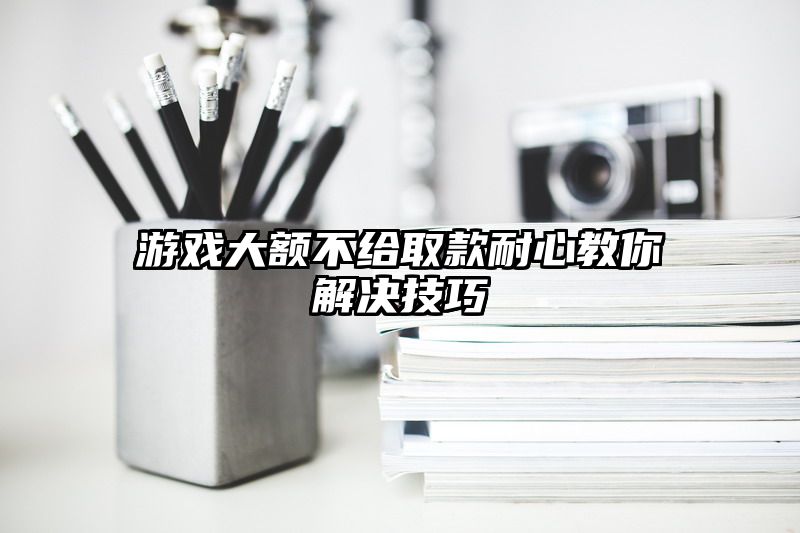 游戏大额不给取款耐心教你解决技巧